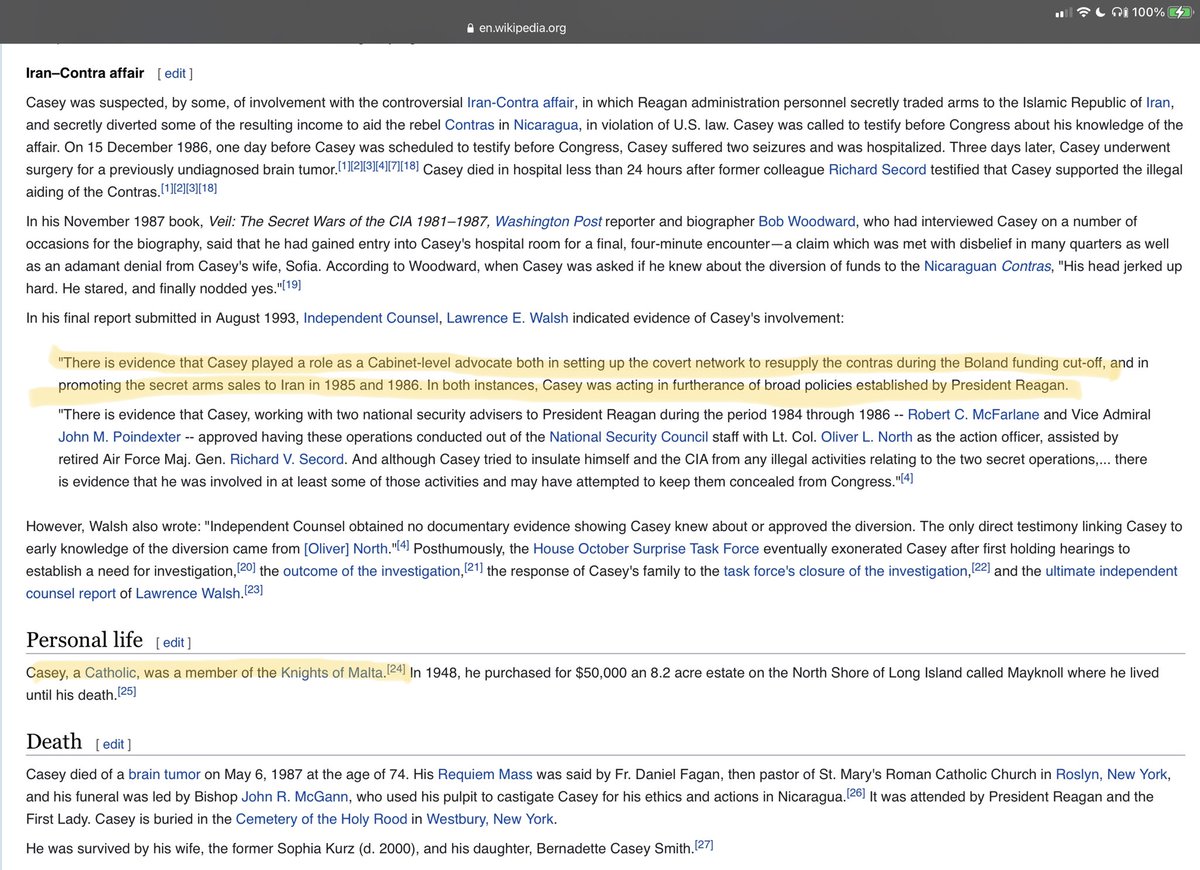 en.wikipedia.org

100%

Iran–Contra affair [ edit ]

Casey was suspected, by some, of involvement with the controversial Iran-Contra affair, in which Reagan administration personnel secretly traded arms to the Islamic Republic of Iran, and secretly diverted some of the resulting income to aid the rebel Contras in Nicaragua, in violation of U.S. law. Casey was called to testify before Congress about his knowledge of the affair. On 15 December 1986, one day before Casey was scheduled to testify before Congress, Casey suffered two seizures and was hospitalized. Three days later, Casey underwent surgery for a previously undiagnosed brain tumor.[1][2][3][4][7][18] Casey died in hospital less than 24 hours after former colleague Richard Secord testified that Casey supported the illegal aiding of the Contras.[1][2][3][18]

In his November 1987 book, Veil: The Secret Wars of the CIA 1981–1987, Washington Post reporter and biographer Bob Woodward, who had interviewed Casey on a number of occasions for the biography, said that he had gained entry into Casey's hospital room for a final, four-minute encounter—a claim which was met with disbelief in many quarters as well as an adamant denial from Casey's wife, Sofia. According to Woodward, when Casey was asked if he knew about the diversion of funds to the Nicaraguan Contras, "His head jerked up hard. He stared, and finally nodded yes."[19]

In his final report submitted in August 1993, Independent Counsel, Lawrence E. Walsh indicated evidence of Casey's involvement:

"There is evidence that Casey played a role as a Cabinet-level advocate both in setting up the covert network to resupply the contras during the Boland funding cut-off, and in promoting the secret arms sales to Iran in 1985 and 1986. In both instances, Casey was acting in furtherance of broad policies established by President Reagan.

"There is evidence that Casey, working with two national security advisers to President Reagan during the period 1984 through 1986 -- Robert C. McFarlane and Vice Admiral John M. Poindexter -- approved having these operations conducted out of the National Security Council staff with Lt. Col. Oliver L. North as the action officer, assisted by retired Air Force Maj. Gen. Richard V. Secord. And although Casey tried to insulate himself and the CIA from any illegal activities relating to the two secret operations,... there is evidence that he was involved in at least some of those activities and may have attempted to keep them concealed from Congress."[4]

However, Walsh also wrote: "Independent Counsel obtained no documentary evidence showing Casey knew about or approved the diversion. The only direct testimony linking Casey to early knowledge of the diversion came from [Oliver] North."[4] Posthumously, the House October Surprise Task Force eventually exonerated Casey after first holding hearings to establish a need for investigation,[20] the outcome of the investigation,[21] the response of Casey's family to the task force's closure of the investigation,[22] and the ultimate independent counsel report of Lawrence Walsh.[23]

Personal life [ edit ]

Casey, a Catholic, was a member of the Knights of Malta.[24] In 1948, he purchased for $50,000 an 8.2 acre estate on the North Shore of Long Island called Mayknoll where he lived until his death.[25]

Death [ edit ]

Casey died of a brain tumor on May 6, 1987 at the age of 74. His Requiem Mass was said by Fr. Daniel Fagan, then pastor of St. Mary's Roman Catholic Church in Roslyn, New York, and his funeral was led by Bishop John R. McGann, who used his pulpit to castigate Casey for his ethics and actions in Nicaragua.[26] It was attended by President Reagan and the First Lady. Casey is buried in the Cemetery of the Holy Rood in Westbury, New York.

He was survived by his wife, the former Sophia Kurz (d. 2000), and his daughter, Bernadette Casey Smith.[27]